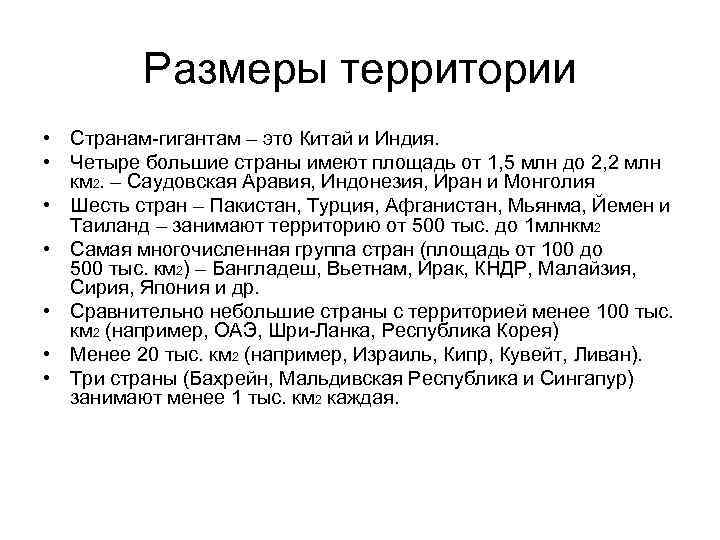 Размеры территории

• Странам-гигантам – это Китай и Индия.
• Четыре большие страны имеют площадь от 1,5 млн до 2,2 млн км2. – Саудовская Аравия, Индонезия, Иран и Монголия
• Шесть стран – Пакистан, Турция, Афганистан, Мьянма, Йемен и Таиланд – занимают территорию от 500 тыс. до 1млнкм2
• Самая многочисленная группа стран (площадь от 100 до 500 тыс. км2) – Бангладеш, Вьетнам, Ирак, КНДР, Малайзия, Сирия, Япония и др.
• Сравнительно небольшие страны с территорией менее 100 тыс. км2 (например, ОАЭ, Шри-Ланка, Республика Корея)
• Менее 20 тыс. км2 (например, Израиль, Кипр, Кувейт, Ливан).
• Три страны (Бахрейн, Мальдивская Республика и Сингапур) занимают менее 1 тыс. км2 каждая.